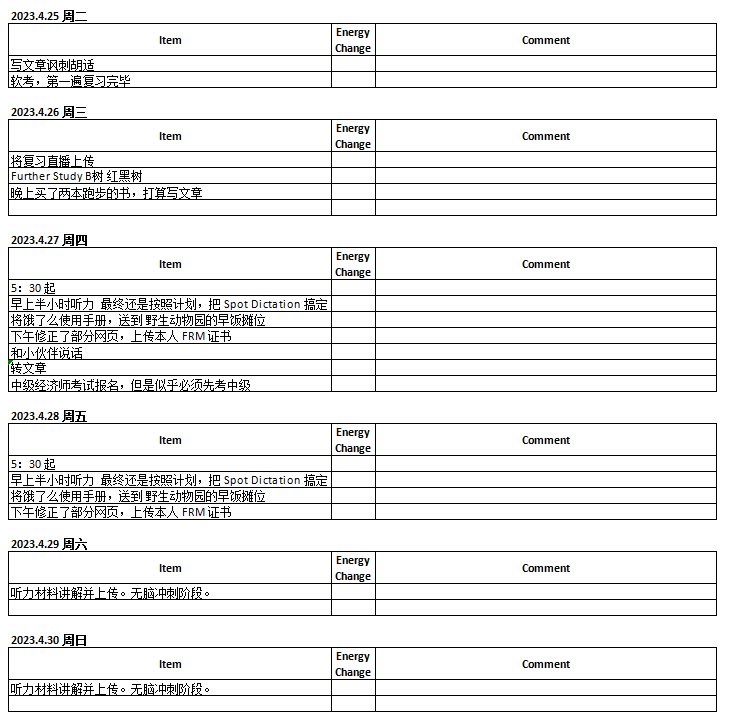 2023.4.25 周二

| Item | Energy Change | Comment |
|---|---|---|
| 写文章讽刺胡适 | | |
| 软考，第一遍复习完毕 | | |

2023.4.26 周三

| Item | Energy Change | Comment |
|---|---|---|
| 将复习直播上传 | | |
| Further Study B树 红黑树 | | |
| 晚上买了两本跑步的书，打算写文章 | | |
| | | |

2023.4.27 周四

| Item | Energy Change | Comment |
|---|---|---|
| 5：30 起 | | |
| 早上半小时听力 最终还是按照计划，把 Spot Dictation 搞定 | | |
| 将饿了么使用手册，送到 野生动物园的早饭摊位 | | |
| 下午修正了部分网页，上传本人 FRM 证书 | | |
| 和小伙伴说话 | | |
| 转文章 | | |
| 中级经济师考试报名，但是似乎必须先考中级 | | |

2023.4.28 周五

| Item | Energy Change | Comment |
|---|---|---|
| 5：30 起 | | |
| 早上半小时听力 最终还是按照计划，把 Spot Dictation 搞定 | | |
| 将饿了么使用手册，送到 野生动物园的早饭摊位 | | |
| 下午修正了部分网页，上传本人 FRM 证书 | | |

2023.4.29 周六

| Item | Energy Change | Comment |
|---|---|---|
| 听力材料讲解并上传。无脑冲刺阶段。 | | |
| | | |

2023.4.30 周日

| Item | Energy Change | Comment |
|---|---|---|
| 听力材料讲解并上传。无脑冲刺阶段。 | | |
| | | |